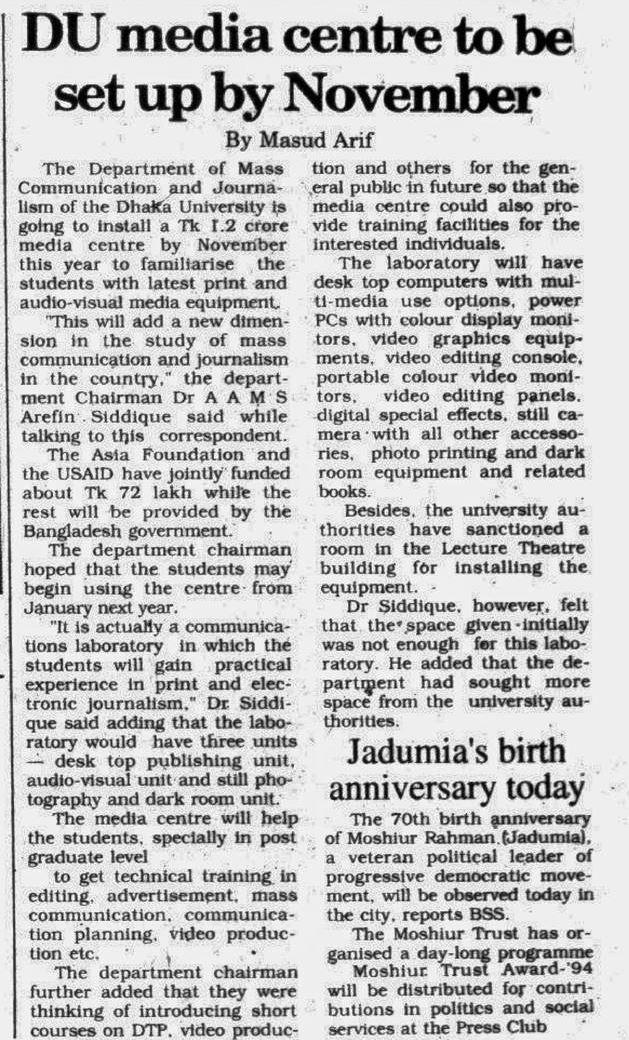 DU media centre to be set up by November

By Masud Arif

The Department of Mass Communication and Journalism of the Dhaka University is going to install a Tk 1.2 crore media centre by November this year to familiarise the students with latest print and audio-visual media equipment.

"This will add a new dimension in the study of mass communication and journalism in the country," the department Chairman Dr A A M S Arefin Siddique said while talking to this correspondent.

The Asia Foundation and the USAID have jointly funded about Tk 72 lakh while the rest will be provided by the Bangladesh government.

The department chairman hoped that the students may begin using the centre from January next year.

"It is actually a communications laboratory in which the students will gain practical experience in print and electronic journalism," Dr Siddique said adding that the laboratory would have three units — desk top publishing unit, audio-visual unit and still photography and dark room unit.

The media centre will help the students, specially in post graduate level

to get technical training in editing, advertisement, mass communication, communication planning, video production etc.

The department chairman further added that they were thinking of introducing short courses on DTP, video production and others for the general public in future so that the media centre could also provide training facilities for the interested individuals.

The laboratory will have desk top computers with multi-media use options, power PCs with colour display monitors, video graphics equipments, video editing console, portable colour video monitors, video editing panels, digital special effects, still camera with all other accessories, photo printing and dark room equipment and related books.

Besides, the university authorities have sanctioned a room in the Lecture Theatre building for installing the equipment.

Dr Siddique, however, felt that the space given initially was not enough for this laboratory. He added that the department had sought more space from the university authorities.

Jadumia's birth anniversary today

The 70th birth anniversary of Moshiur Rahman (Jadumia), a veteran political leader of progressive democratic movement, will be observed today in the city, reports BSS.

The Moshiur Trust has organised a day-long programme Moshiur Trust Award-'94 will be distributed for contributions in politics and social services at the Press Club